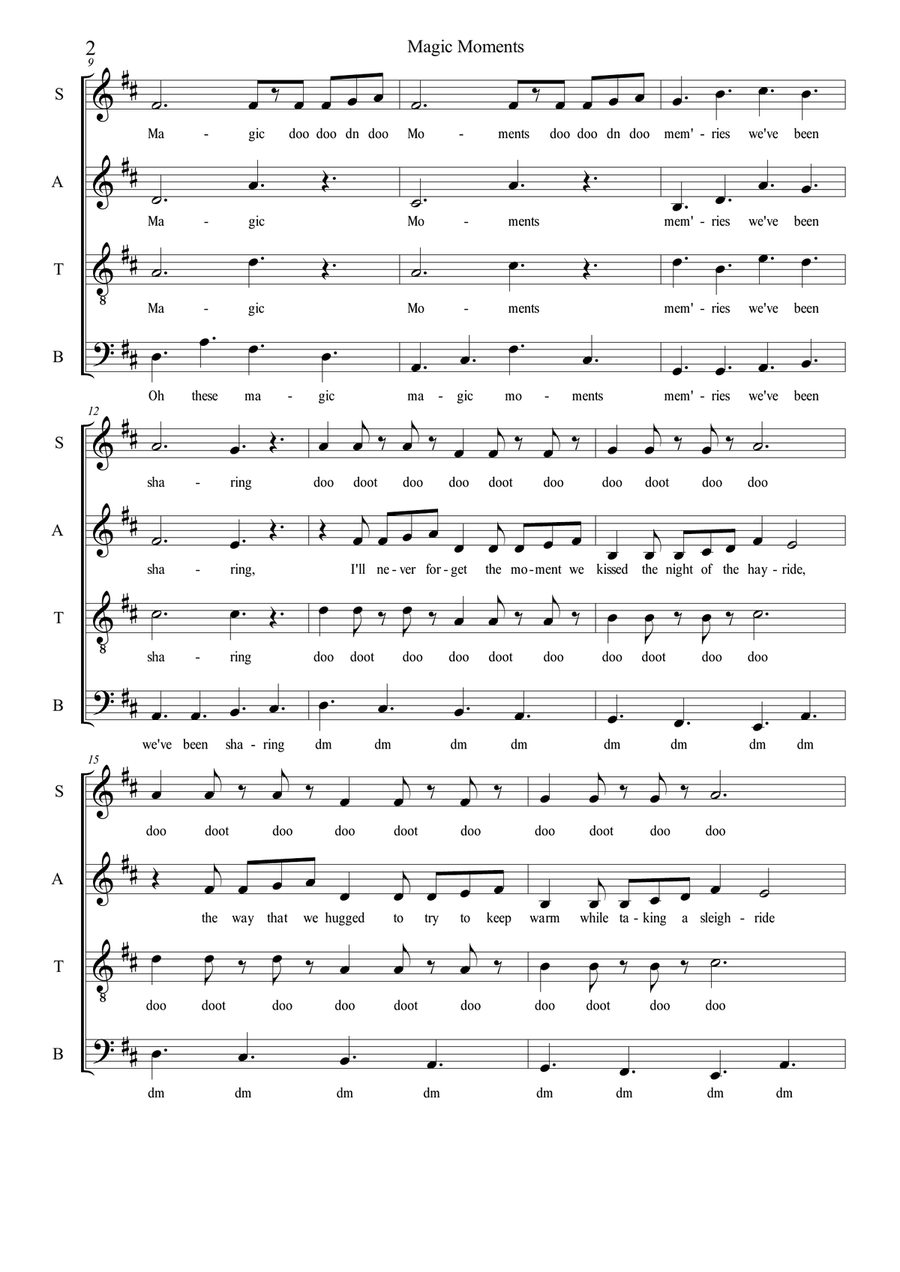 2
Magic Moments

9

S
Ma - gic doo doo dn doo Mo - ments doo doo dn doo mem' - ries we've been

A
Ma - gic Mo - ments mem' - ries we've been

T
Ma - gic Mo - ments mem' - ries we've been

B
Oh these ma - gic ma - gic mo - ments mem' - ries we've been

12

S
sha - ring doo doot doo doo doot doo doo doot doo doo

A
sha - ring, I'll ne - ver for - get the mo - ment we kissed the night of the hay - ride,

T
sha - ring doo doot doo doo doot doo doo doot doo doo

B
we've been sha - ring dm dm dm dm dm dm dm dm

15

S
doo doot doo doo doot doo doo doot doo doo

A
the way that we hugged to try to keep warm while ta - king a sleigh - ride

T
doo doot doo doo doot doo doo doot doo doo

B
dm dm dm dm dm dm dm dm